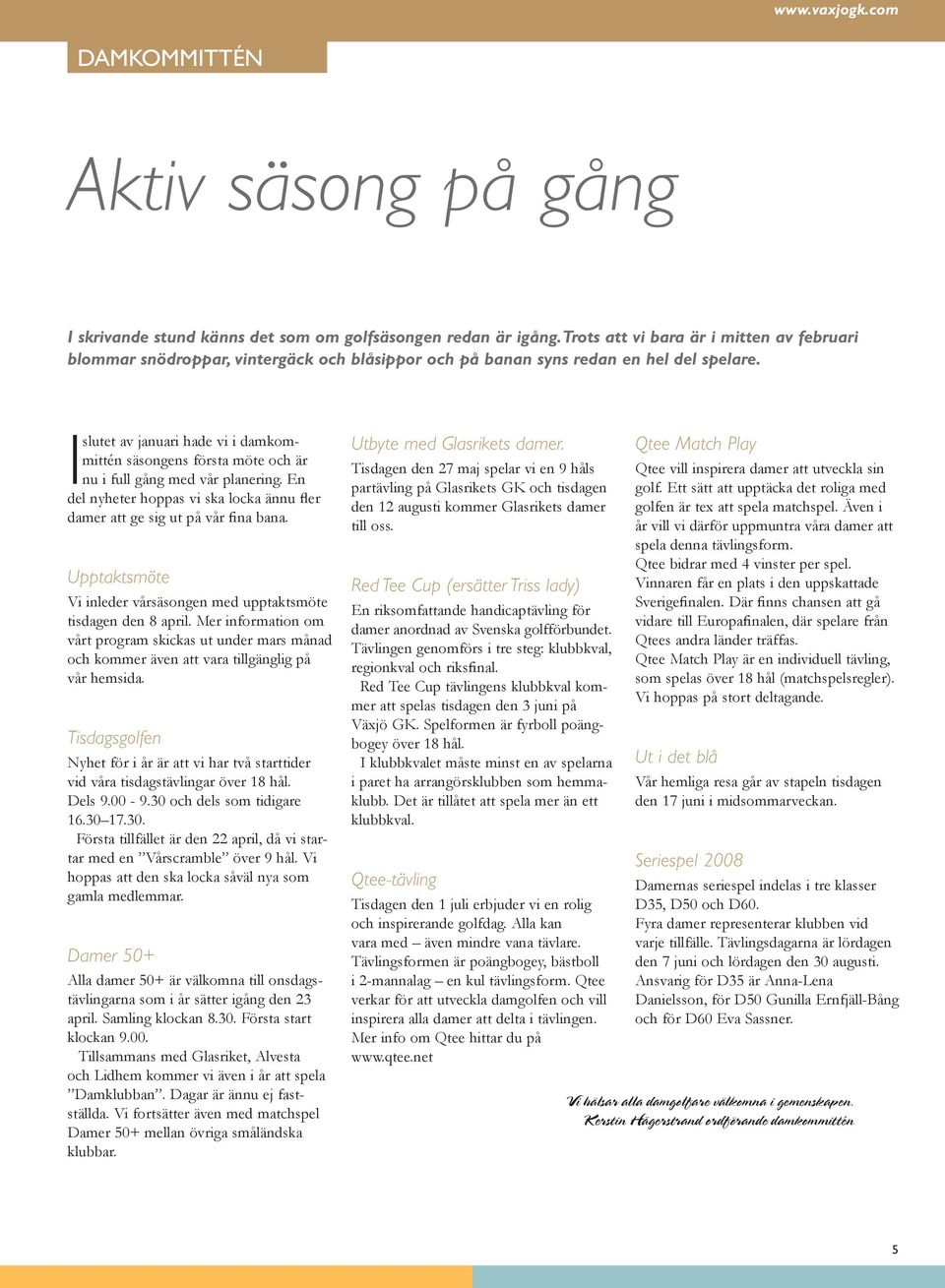 www.vaxjogk.com

DAMKOMMITTÉN

Aktiv säsong på gång

I skrivande stund känns det som om golfsäsongen redan är igång. Trots att vi bara är i mitten av februari blommar snödroppar, vintergäck och blåsippor och på banan syns redan en hel del spelare.

I slutet av januari hade vi i damkommittén säsongens första möte och är nu i full gång med vår planering. En del nyheter hoppas vi ska locka ännu fler damer att ge sig ut på vår fina bana.

Upptaktsmöte

Vi inleder vårsäsongen med upptaktsmöte tisdagen den 8 april. Mer information om vårt program skickas ut under mars månad och kommer även att vara tillgänglig på vår hemsida.

Tisdagsgolfen

Nyhet för i år är att vi har två starttider vid våra tisdagstävlingar över 18 hål. Dels 9.00 - 9.30 och dels som tidigare 16.30–17.30.

Första tillfället är den 22 april, då vi startar med en ”Vårscramble” över 9 hål. Vi hoppas att den ska locka såväl nya som gamla medlemmar.

Damer 50+

Alla damer 50+ är välkomna till onsdagstävlingarna som i år sätter igång den 23 april. Samling klockan 8.30. Första start klockan 9.00.

Tillsammans med Glasriket, Alvesta och Lidhem kommer vi även i år att spela ”Damklubban”. Dagar är ännu ej fastställda. Vi fortsätter även med matchspel Damer 50+ mellan övriga småländska klubbar.

Utbyte med Glasrikets damer.

Tisdagen den 27 maj spelar vi en 9 håls partävling på Glasrikets GK och tisdagen den 12 augusti kommer Glasrikets damer till oss.

Red Tee Cup (ersätter Triss lady)

En riksomfattande handicaptävling för damer anordnad av Svenska golfförbundet. Tävlingen genomförs i tre steg: klubbkval, regionkval och riksfinal.

Red Tee Cup tävlingens klubbkval kommer att spelas tisdagen den 3 juni på Växjö GK. Spelformen är fyrboll poängbogey över 18 hål.

I klubbkvalet måste minst en av spelarna i paret ha arrangörsklubben som hemmaklubb. Det är tillåtet att spela mer än ett klubbkval.

Qtee-tävling

Tisdagen den 1 juli erbjuder vi en rolig och inspirerande golfdag. Alla kan vara med – även mindre vana tävlare. Tävlingsformen är poängbogey, bästboll i 2-mannalag – en kul tävlingsform. Qtee verkar för att utveckla damgolfen och vill inspirera alla damer att delta i tävlingen. Mer info om Qtee hittar du på www.qtee.net

Qtee Match Play

Qtee vill inspirera damer att utveckla sin golf. Ett sätt att upptäcka det roliga med golfen är tex att spela matchspel. Även i år vill vi därför uppmuntra våra damer att spela denna tävlingsform.
Qtee bidrar med 4 vinster per spel. Vinnaren får en plats i den uppskattade Sverigefinalen. Där finns chansen att gå vidare till Europafinalen, där spelare från Qtees andra länder träffas.
Qtee Match Play är en individuell tävling, som spelas över 18 hål (matchspelsregler). Vi hoppas på stort deltagande.

Ut i det blå

Vår hemliga resa går av stapeln tisdagen den 17 juni i midsommarveckan.

Seriespel 2008

Damernas seriespel indelas i tre klasser D35, D50 och D60.
Fyra damer representerar klubben vid varje tillfälle. Tävlingsdagarna är lördagen den 7 juni och lördagen den 30 augusti. Ansvarig för D35 är Anna-Lena Danielsson, för D50 Gunilla Ernfjäll-Bång och för D60 Eva Sassner.

Vi hälsar alla damgolfare välkomna i gemenskapen.
Kerstin Hägerstrand ordförande damkommittén

5